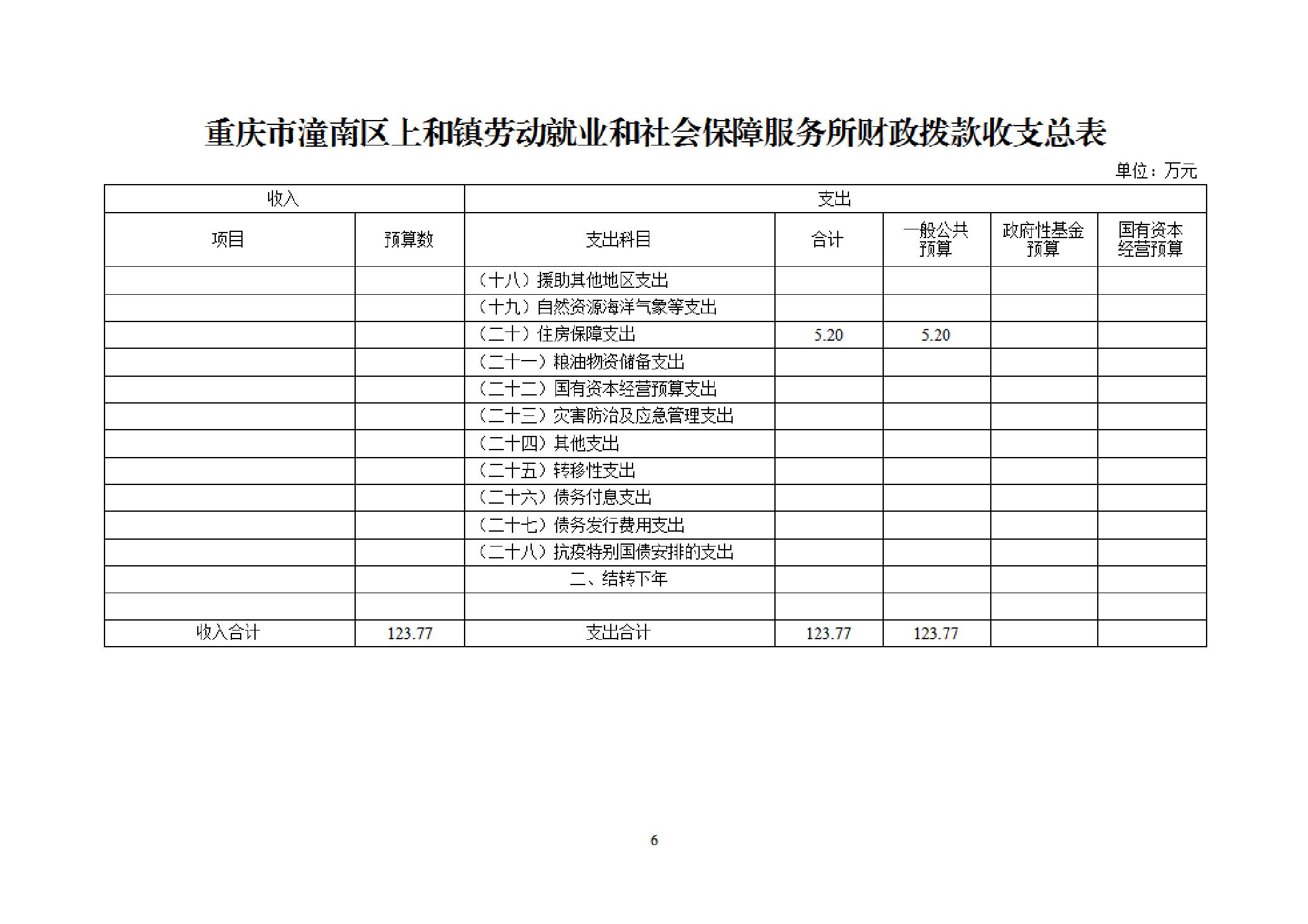 重庆市潼南区上和镇劳动就业和社会保障服务所财政拨款收支总表

单位：万元

| 收入 | | 支出 | | | | |
|---|---|---|---|---|---|---|
| 项目 | 预算数 | 支出科目 | 合计 | 一般公共预算 | 政府性基金预算 | 国有资本经营预算 |
| | | （十八）援助其他地区支出 | | | | |
| | | （十九）自然资源海洋气象等支出 | | | | |
| | | （二十）住房保障支出 | 5.20 | 5.20 | | |
| | | （二十一）粮油物资储备支出 | | | | |
| | | （二十二）国有资本经营预算支出 | | | | |
| | | （二十三）灾害防治及应急管理支出 | | | | |
| | | （二十四）其他支出 | | | | |
| | | （二十五）转移性支出 | | | | |
| | | （二十六）债务付息支出 | | | | |
| | | （二十七）债务发行费用支出 | | | | |
| | | （二十八）抗疫特别国债安排的支出 | | | | |
| | | 二、结转下年 | | | | |
| | | | | | | |
| 收入合计 | 123.77 | 支出合计 | 123.77 | 123.77 | | |

6